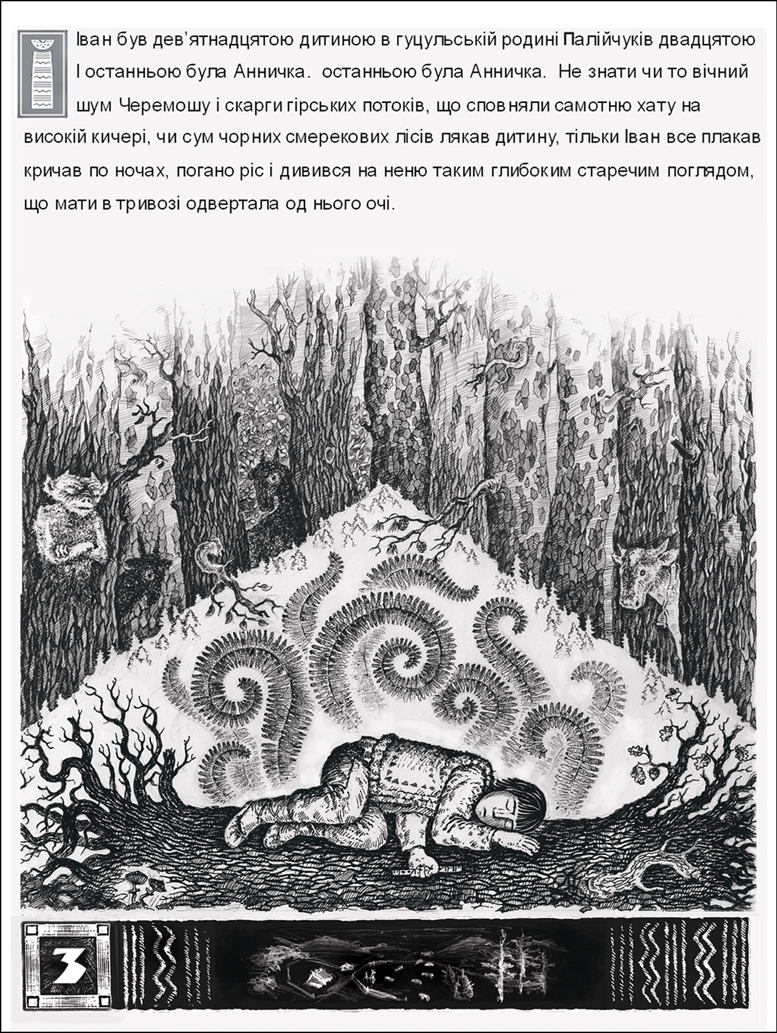 Іван був дев'ятнадцятою дитиною в гуцульській родині Палійчуків двадцятою І останньою була Анничка. останньою була Анничка. Не знати чи то вічний шум Черемошу і скарги гірських потоків, що сповняли самотню хату на високій кичері, чи сум чорних смерекових лісів лякав дитину, тільки Іван все плакав кричав по ночах, погано ріс і дивився на неню таким глибоким старечим поглядом, що мати в тривозі одвертала од нього очі.

3